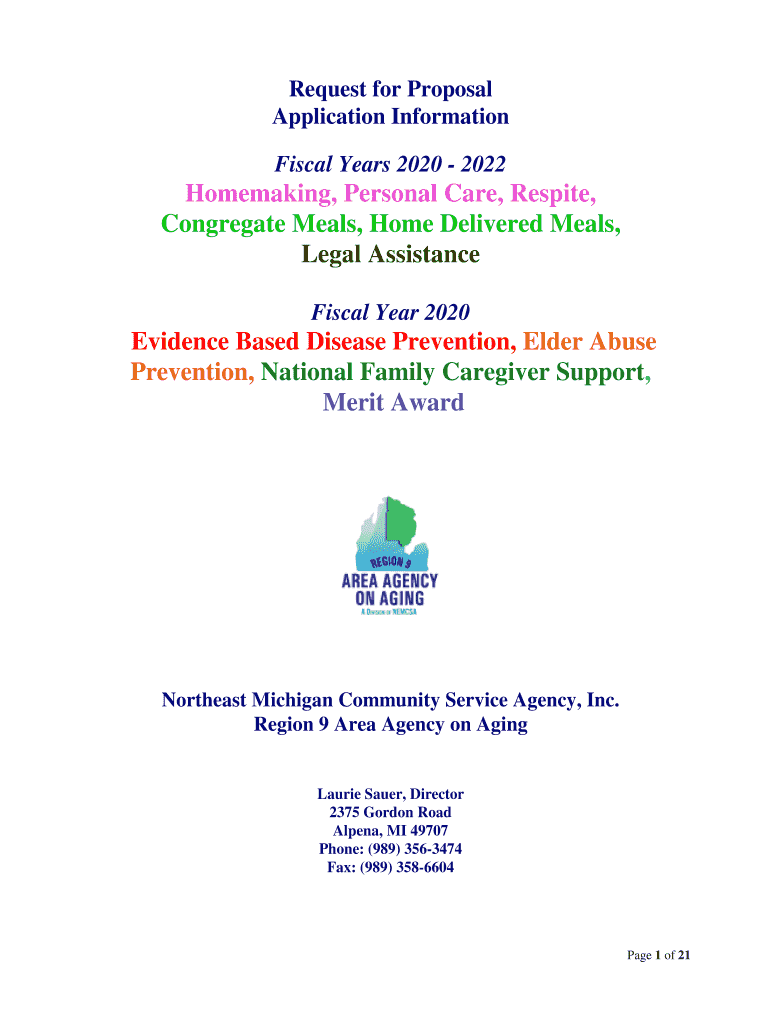 Request for Proposal
Application Information

Fiscal Years 2020 - 2022
Homemaking, Personal Care, Respite, Congregate Meals, Home Delivered Meals, Legal Assistance

Fiscal Year 2020
Evidence Based Disease Prevention, Elder Abuse Prevention, National Family Caregiver Support, Merit Award

REGION 9
AREA AGENCY ON AGING
A DIVISION OF NEMCSA

Northeast Michigan Community Service Agency, Inc.
Region 9 Area Agency on Aging

Laurie Sauer, Director
2375 Gordon Road
Alpena, MI 49707
Phone: (989) 356-3474
Fax: (989) 358-6604

Page 1 of 21